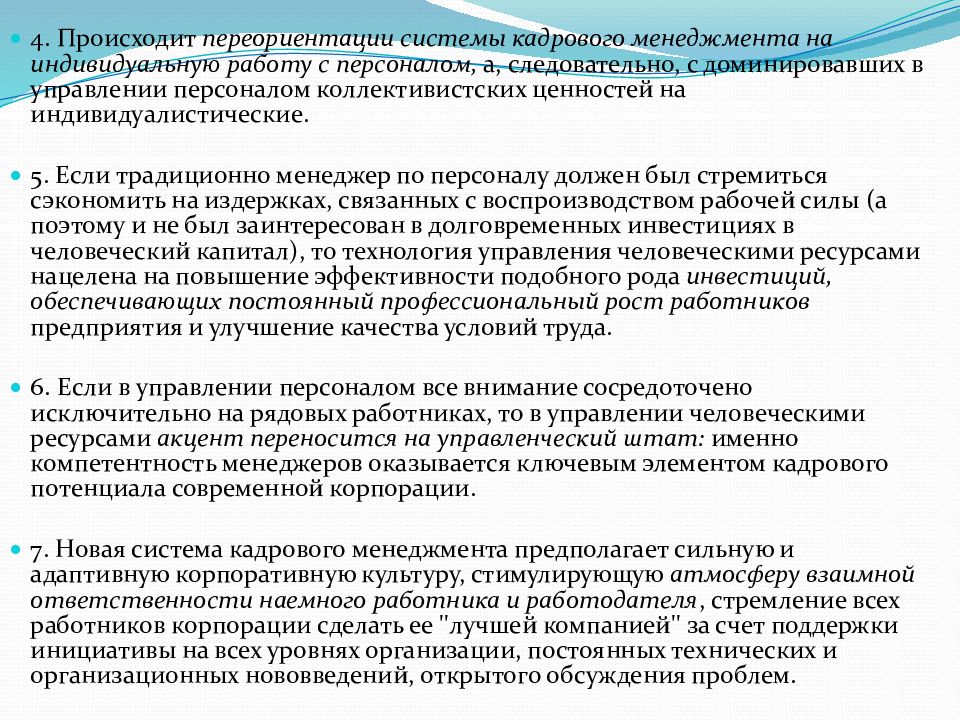 4. Происходит переориентации системы кадрового менеджмента на индивидуальную работу с персоналом, а, следовательно, с доминировавших в управлении персоналом коллективистских ценностей на индивидуалистические.

5. Если традиционно менеджер по персоналу должен был стремиться сэкономить на издержках, связанных с воспроизводством рабочей силы (а поэтому и не был заинтересован в долговременных инвестициях в человеческий капитал), то технология управления человеческими ресурсами нацелена на повышение эффективности подобного рода инвестиций, обеспечивающих постоянный профессиональный рост работников предприятия и улучшение качества условий труда.

6. Если в управлении персоналом все внимание сосредоточено исключительно на рядовых работниках, то в управлении человеческими ресурсами акцент переносится на управленческий штат: именно компетентность менеджеров оказывается ключевым элементом кадрового потенциала современной корпорации.

7. Новая система кадрового менеджмента предполагает сильную и адаптивную корпоративную культуру, стимулирующую атмосферу взаимной ответственности наемного работника и работодателя, стремление всех работников корпорации сделать ее "лучшей компанией" за счет поддержки инициативы на всех уровнях организации, постоянных технических и организационных нововведений, открытого обсуждения проблем.